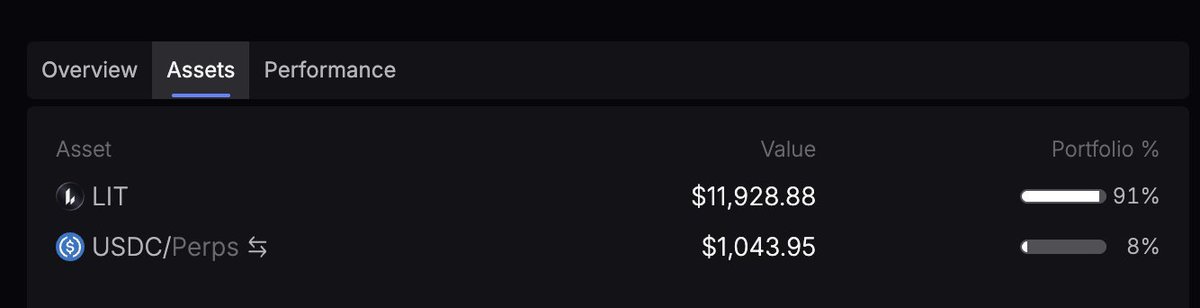 Overview Assets Performance

| Asset | Value | Portfolio % |
|---|---|---|
| LIT | \$11,928.88 | 91% |
| USDC/Perps ⇆ | \$1,043.95 | 8% |